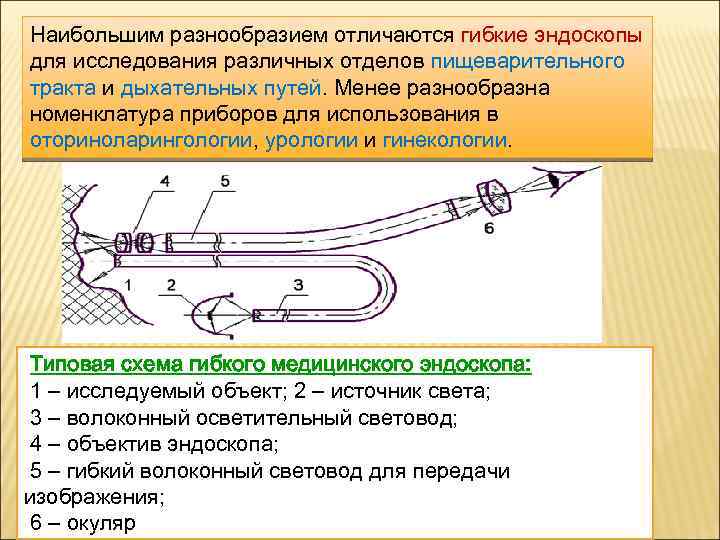 Наибольшим разнообразием отличаются гибкие эндоскопы для исследования различных отделов пищеварительного тракта и дыхательных путей. Менее разнообразна номенклатура приборов для использования в оториноларингологии, урологии и гинекологии.

4
5
6
1
2
3

Типовая схема гибкого медицинского эндоскопа:
1 – исследуемый объект; 2 – источник света;
3 – волоконный осветительный световод;
4 – объектив эндоскопа;
5 – гибкий волоконный световод для передачи изображения;
6 – окуляр